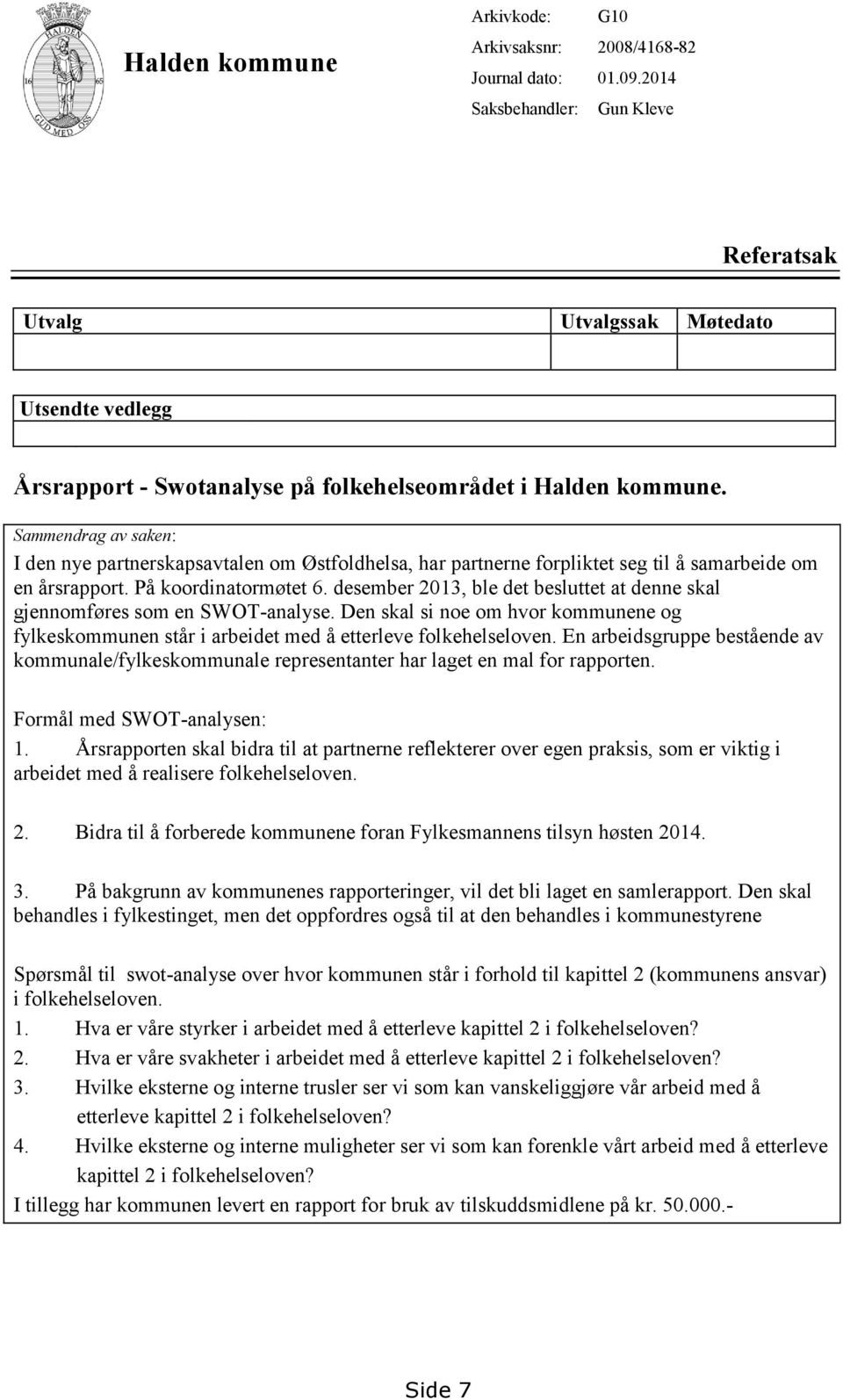 HALDEN
16 65
GUD MED OSS

Halden kommune

Arkivkode: G10
Arkivsaksnr: 2008/4168-82
Journal dato: 01.09.2014
Saksbehandler: Gun Kleve

Referatsak

| Utvalg | Utvalgssak | Møtedato |
|---|---|---|
| | | |

Utsendte vedlegg

Årsrapport - Swotanalyse på folkehelseområdet i Halden kommune.

Sammendrag av saken:
I den nye partnerskapsavtalen om Østfoldhelsa, har partnerne forpliktet seg til å samarbeide om en årsrapport. På koordinatormøtet 6. desember 2013, ble det besluttet at denne skal gjennomføres som en SWOT-analyse. Den skal si noe om hvor kommunene og fylkeskommunen står i arbeidet med å etterleve folkehelseloven. En arbeidsgruppe bestående av kommunale/fylkeskommunale representanter har laget en mal for rapporten.

Formål med SWOT-analysen:
1. Årsrapporten skal bidra til at partnerne reflekterer over egen praksis, som er viktig i arbeidet med å realisere folkehelseloven.

2. Bidra til å forberede kommunene foran Fylkesmannens tilsyn høsten 2014.

3. På bakgrunn av kommunenes rapporteringer, vil det bli laget en samlerapport. Den skal behandles i fylkestinget, men det oppfordres også til at den behandles i kommunestyrene

Spørsmål til swot-analyse over hvor kommunen står i forhold til kapittel 2 (kommunens ansvar) i folkehelseloven.
1. Hva er våre styrker i arbeidet med å etterleve kapittel 2 i folkehelseloven?
2. Hva er våre svakheter i arbeidet med å etterleve kapittel 2 i folkehelseloven?
3. Hvilke eksterne og interne trusler ser vi som kan vanskeliggjøre vår arbeid med å etterleve kapittel 2 i folkehelseloven?
4. Hvilke eksterne og interne muligheter ser vi som kan forenkle vårt arbeid med å etterleve kapittel 2 i folkehelseloven?
I tillegg har kommunen levert en rapport for bruk av tilskuddsmidlene på kr. 50.000.-

Side 7